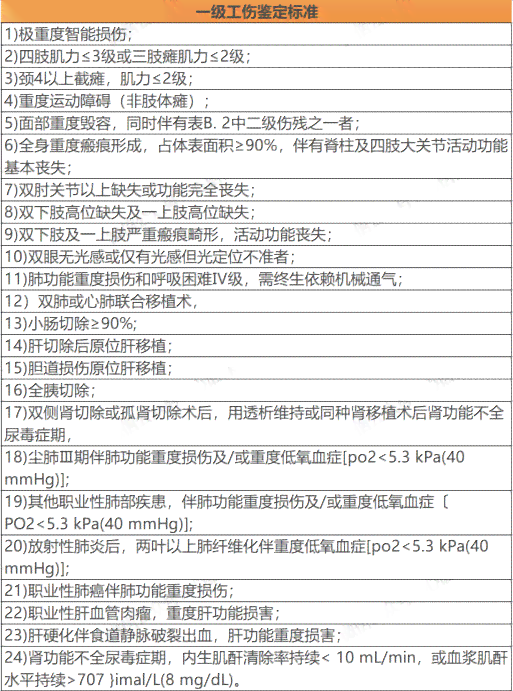 | 一级工伤鉴定标准 |
|---|
| 1)极重度智能损伤; |
| 2)四肢肌力≤3级或三肢瘫肌力≤2级; |
| 3)颈4以上截瘫，肌力≤2级; |
| 4)重度运动障碍（非肢体瘫）; |
| 5)面部重度毁容，同时伴有表B. 2中二级伤残之一者; |
| 6)全身重度瘢痕形成，占体表面积≥90%，伴有脊柱及四肢大关节活动功能基本丧失; |
| 7)双肘关节以上缺失或功能完全丧失; |
| 8)双下肢高位缺失及一上肢高位缺失; |
| 9)双下肢及一上肢严重瘢痕畸形，活动功能丧失; |
| 10)双眼无光感或仅有光感但光定位不准者; |
| 11)肺功能重度损伤和呼吸困难IV级，需终生依赖机械通气; |
| 12）双肺或心肺联合移植术， |
| 13)小肠切除≥90%; |
| 14)肝切除后原位肝移植; |
| 15)胆道损伤原位肝移植; |
| 16)全胰切除; |
| 17)双侧肾切除或孤肾切除术后，用透析维持或同种肾移植术后肾功能不全尿毒症期， |
| 18)尘肺Ⅲ期伴肺功能重度损伤及/或重度低氧血症[po2<5.3 kPa(40 mmHg)]; |
| 19)其他职业性肺部疾患，伴肺功能重度损伤及/或重度低氧血症〔PO2<5.3 kPa(40 mmHg)]; |
| 20)放射性肺炎后，两叶以上肺纤维化伴重度低氧血症[po2<5.3 kPa(40 mmHg)]; |
| 21)职业性肺癌伴肺功能重度损伤; |
| 22)职业性肝血管肉瘤，重度肝功能损害; |
| 23)肝硬化伴食道静脉破裂出血，肝功能重度损害; |
| 24)肾功能不全尿毒症期，内生肌酐清除率持续< 10 mL/min，或血浆肌酐水平持续>707 }imal/L(8 mg/dL)。 |